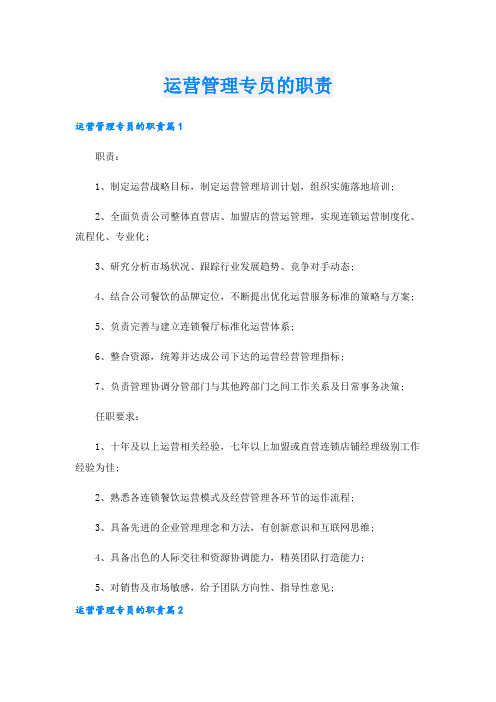 运营管理专员的职责

运营管理专员的职责篇1

职责：

1、制定运营战略目标，制定运营管理培训计划，组织实施落地培训；

2、全面负责公司整体直营店、加盟店的营运管理，实现连锁运营制度化、流程化、专业化；

3、研究分析市场状况、跟踪行业发展趋势、竞争对手动态；

4、结合公司餐饮的品牌定位，不断提出优化运营服务标准的策略与方案；

5、负责完善与建立连锁餐厅标准化运营体系；

6、整合资源，统筹并达成公司下达的运营经营管理指标；

7、负责管理协调分管部门与其他跨部门之间工作关系及日常事务决策；

任职要求：

1、十年及以上运营相关经验，七年以上加盟或直营连锁店铺经理级别工作经验为佳；

2、熟悉各连锁餐饮运营模式及经营管理各环节的运作流程；

3、具备先进的企业管理理念和方法，有创新意识和互联网思维；

4、具备出色的人际交往和资源协调能力，精英团队打造能力；

5、对销售及市场敏感，给予团队方向性、指导性意见；

运营管理专员的职责篇2